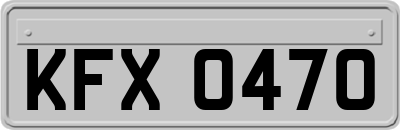 KFX 0470